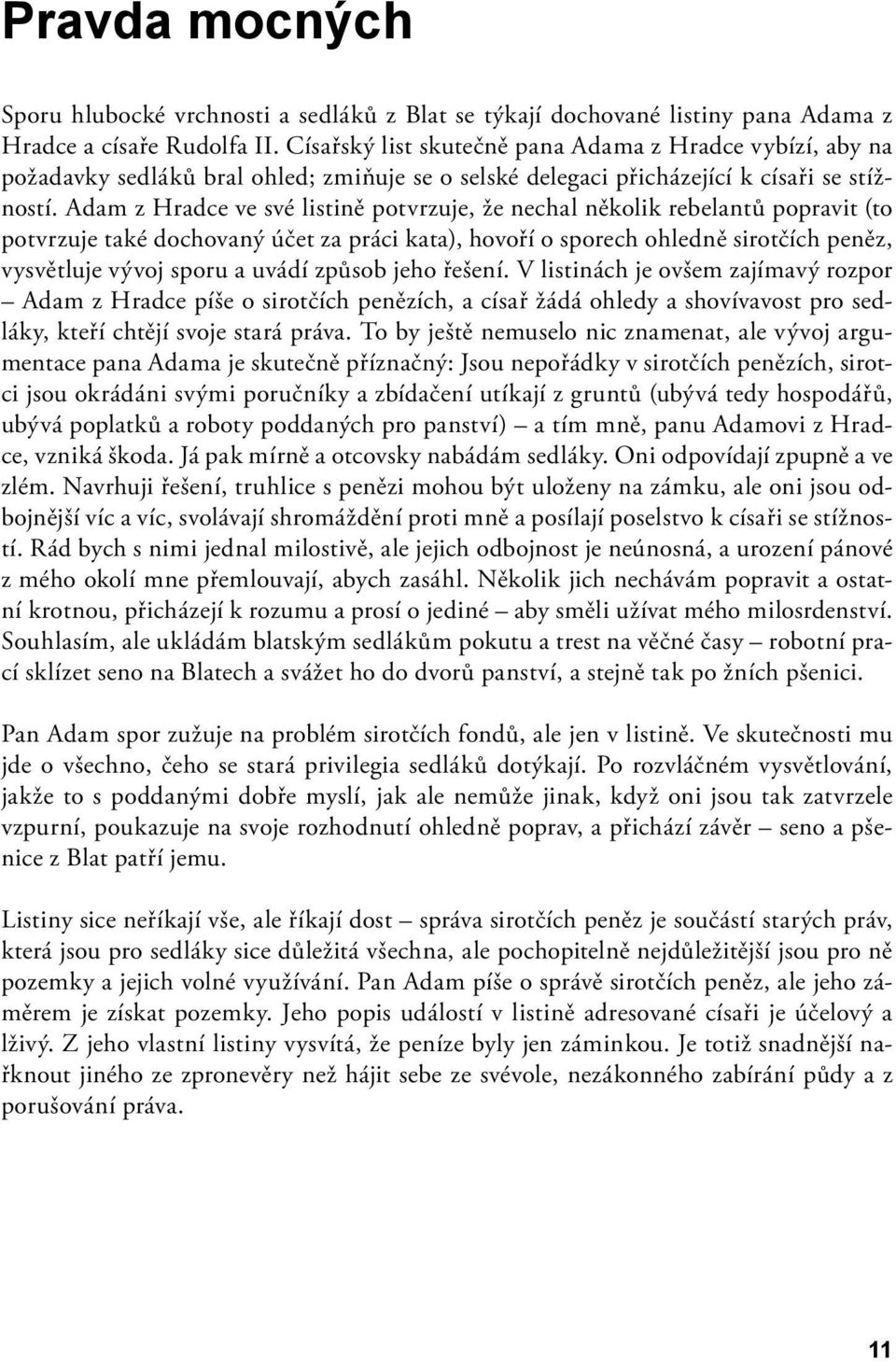 Pravda mocných

Sporu hlubocké vrchnosti a sedláků z Blat se týkají dochované listiny pana Adama z Hradce a císaře Rudolfa II. Císařský list skutečně pana Adama z Hradce vybízí, aby na požadavky sedláků bral ohled; zmiňuje se o selské delegaci přicházející k císaři se stížností. Adam z Hradce ve své listině potvrzuje, že nechal několik rebelantů popravit (to potvrzuje také dochovaný účet za práci kata), hovoří o sporech ohledně sirotčích peněz, vysvětluje vývoj sporu a uvádí způsob jeho řešení. V listinách je ovšem zajímavý rozpor – Adam z Hradce píše o sirotčích penězích, a císař žádá ohledy a shovívavost pro sedláky, kteří chtějí svoje stará práva. To by ještě nemuselo nic znamenat, ale vývoj argumentace pana Adama je skutečně příznačný: Jsou nepořádky v sirotčích penězích, sirotci jsou okrádáni svými poručníky a zbídačení utíkají z gruntů (ubývá tedy hospodářů, ubývá poplatků a roboty poddaných pro panství) – a tím mně, panu Adamovi z Hradce, vzniká škoda. Já pak mírně a otcovsky nabádám sedláky. Oni odpovídají zpupně a ve zlém. Navrhuji řešení, truhlice s penězi mohou být uloženy na zámku, ale oni jsou odbojnější víc a víc, svolávají shromáždění proti mně a posílají poselstvo k císaři se stížností. Rád bych s nimi jednal milostivě, ale jejich odbojnost je neúnosná, a urození pánové z mého okolí mne přemlouvají, abych zasáhl. Několik jich nechávám popravit a ostatní krotnou, přicházejí k rozumu a prosí o jediné – aby směli užívat mého milosrdenství. Souhlasím, ale ukládám blatským sedlákům pokutu a trest na věčné časy – robotní prací sklízet seno na Blatech a svážet ho do dvorů panství, a stejně tak po žních pšenici.

Pan Adam spor zužuje na problém sirotčích fondů, ale jen v listině. Ve skutečnosti mu jde o všechno, čeho se stará privilegia sedláků dotýkají. Po rozvláčném vysvětlování, jakže to s poddanými dobře myslí, jak ale nemůže jinak, když oni jsou tak zatvrzele vzpurní, poukazuje na svoje rozhodnutí ohledně poprav, a přichází závěr – seno a pšenice z Blat patří jemu.

Listiny sice neříkají vše, ale říkají dost – správa sirotčích peněz je součástí starých práv, která jsou pro sedláky sice důležitá všechna, ale pochopitelně nejdůležitější jsou pro ně pozemky a jejich volné využívání. Pan Adam píše o správě sirotčích peněz, ale jeho záměrem je získat pozemky. Jeho popis událostí v listině adresované císaři je účelový a lživý. Z jeho vlastní listiny vysvítá, že peníze byly jen záminkou. Je totiž snadnější nařknout jiného ze zpronevěry než hájit sebe ze svévole, nezákonného zabírání půdy a z porušování práva.

11